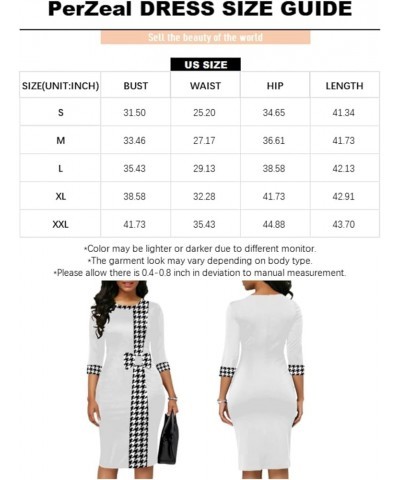 PerZeal DRESS SIZE GUIDE

Sell the beauty of the world

US SIZE

| SIZE(UNIT:INCH) | BUST | WAIST | HIP | LENGTH |
|---|---|---|---|---|
| S | 31.50 | 25.20 | 34.65 | 41.34 |
| M | 33.46 | 27.17 | 36.61 | 41.73 |
| L | 35.43 | 29.13 | 38.58 | 42.13 |
| XL | 38.58 | 32.28 | 41.73 | 42.91 |
| XXL | 41.73 | 35.43 | 44.88 | 43.70 |

*Color may be lighter or darker due to different monitor.
*The garment look may vary depending on body type.
*Please allow there is 0.4-0.8 inch in deviation to manual measurement.